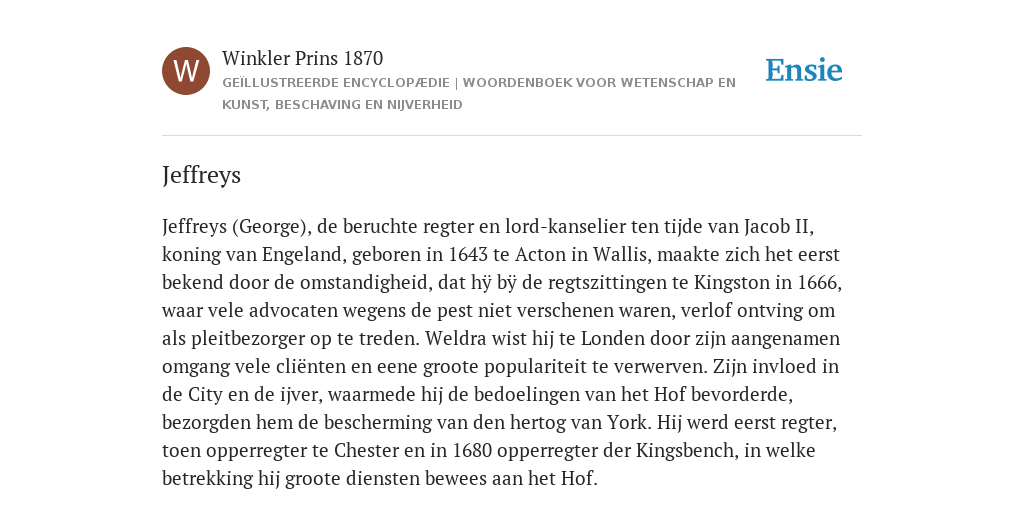 W

Winkler Prins 1870
GEÏLLUSTREERDE ENCYCLOPÆDIE | WOORDENBOEK VOOR WETENSCHAP EN KUNST, BESCHAVING EN NIJVERHEID

Ensie

Jeffreys

Jeffreys (George), de beruchte regter en lord-kanselier ten tijde van Jacob II, koning van Engeland, geboren in 1643 te Acton in Wallis, maakte zich het eerst bekend door de omstandigheid, dat hÿ bÿ de regtszittingen te Kingston in 1666, waar vele advocaten wegens de pest niet verschenen waren, verlof ontving om als pleitbezorger op te treden. Weldra wist hij te Londen door zijn aangenamen omgang vele cliënten en eene groote populariteit te verwerven. Zijn invloed in de City en de ijver, waarmede hij de bedoelingen van het Hof bevorderde, bezorgden hem de bescherming van den hertog van York. Hij werd eerst regter, toen opperregter te Chester en in 1680 opperregter der Kingsbench, in welke betrekking hij groote diensten bewees aan het Hof.